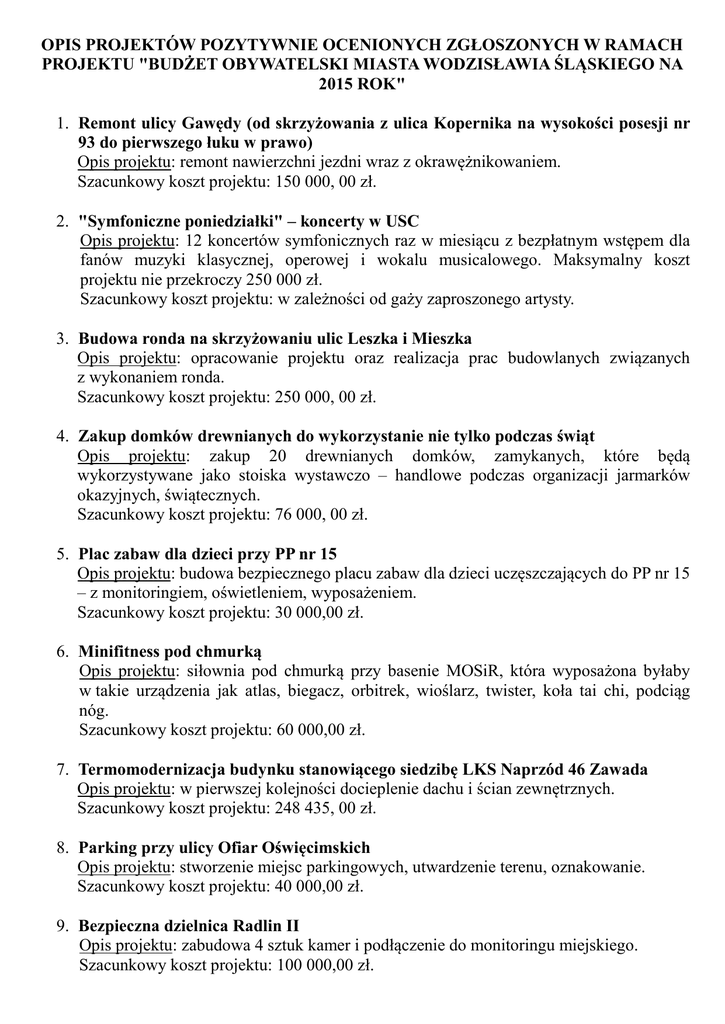 OPIS PROJEKTÓW POZYTYWNIE OCENIONYCH ZGŁOSZONYCH W RAMACH PROJEKTU "BUDŻET OBYWATELSKI MIASTA WODZISŁAWIA ŚLĄSKIEGO NA 2015 ROK"

1. Remont ulicy Gawędy (od skrzyżowania z ulica Kopernika na wysokości posesji nr 93 do pierwszego łuku w prawo)
Opis projektu: remont nawierzchni jezdni wraz z okrawężnikowaniem.
Szacunkowy koszt projektu: 150 000, 00 zł.

2. "Symfoniczne poniedziałki" – koncerty w USC
Opis projektu: 12 koncertów symfonicznych raz w miesiącu z bezpłatnym wstępem dla fanów muzyki klasycznej, operowej i wokalu musicalowego. Maksymalny koszt projektu nie przekroczy 250 000 zł.
Szacunkowy koszt projektu: w zależności od gaży zaproszonego artysty.

3. Budowa ronda na skrzyżowaniu ulic Leszka i Mieszka
Opis projektu: opracowanie projektu oraz realizacja prac budowlanych związanych z wykonaniem ronda.
Szacunkowy koszt projektu: 250 000, 00 zł.

4. Zakup domków drewnianych do wykorzystanie nie tylko podczas świąt
Opis projektu: zakup 20 drewnianych domków, zamykanych, które będą wykorzystywane jako stoiska wystawczo – handlowe podczas organizacji jarmarków okazyjnych, świątecznych.
Szacunkowy koszt projektu: 76 000, 00 zł.

5. Plac zabaw dla dzieci przy PP nr 15
Opis projektu: budowa bezpiecznego placu zabaw dla dzieci uczęszczających do PP nr 15 – z monitoringiem, oświetleniem, wyposażeniem.
Szacunkowy koszt projektu: 30 000,00 zł.

6. Minifitness pod chmurką
Opis projektu: siłownia pod chmurką przy basenie MOSiR, która wyposażona byłaby w takie urządzenia jak atlas, biegacz, orbitrek, wioślarz, twister, koła tai chi, podciąg nóg.
Szacunkowy koszt projektu: 60 000,00 zł.

7. Termomodernizacja budynku stanowiącego siedzibę LKS Naprzód 46 Zawada
Opis projektu: w pierwszej kolejności docieplenie dachu i ścian zewnętrznych.
Szacunkowy koszt projektu: 248 435, 00 zł.

8. Parking przy ulicy Ofiar Oświęcimskich
Opis projektu: stworzenie miejsc parkingowych, utwardzenie terenu, oznakowanie.
Szacunkowy koszt projektu: 40 000,00 zł.

9. Bezpieczna dzielnica Radlin II
Opis projektu: zabudowa 4 sztuk kamer i podłączenie do monitoringu miejskiego.
Szacunkowy koszt projektu: 100 000,00 zł.